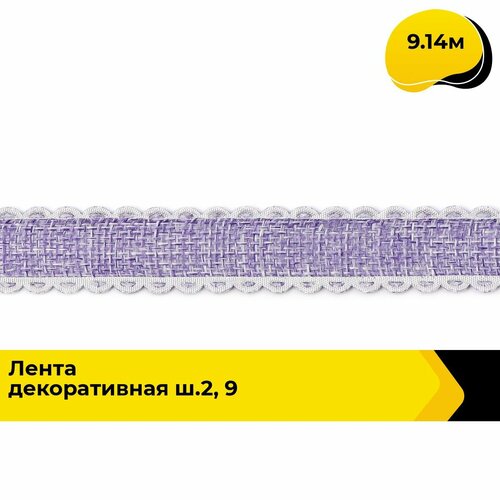 9.14м

Лента декоративная ш.2, 9